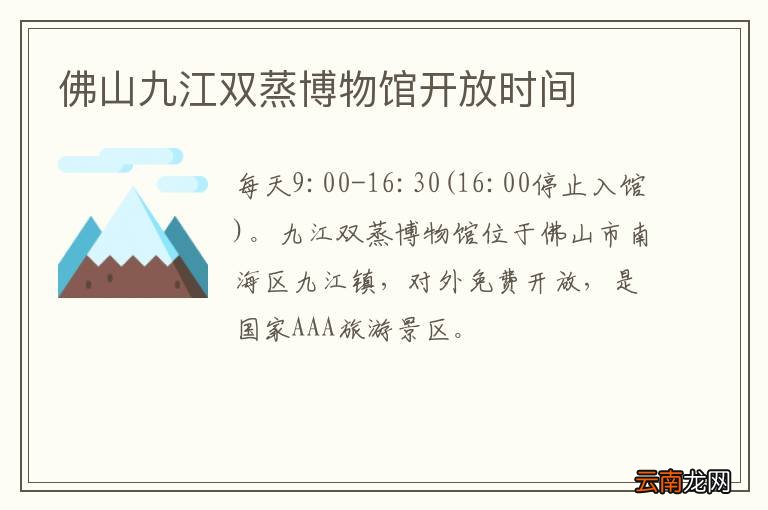 佛山九江双蒸博物馆开放时间

每天9:00-16:30(16:00停止入馆)。九江双蒸博物馆位于佛山市南海区九江镇，对外免费开放，是国家AAA旅游景区。

云南龙网